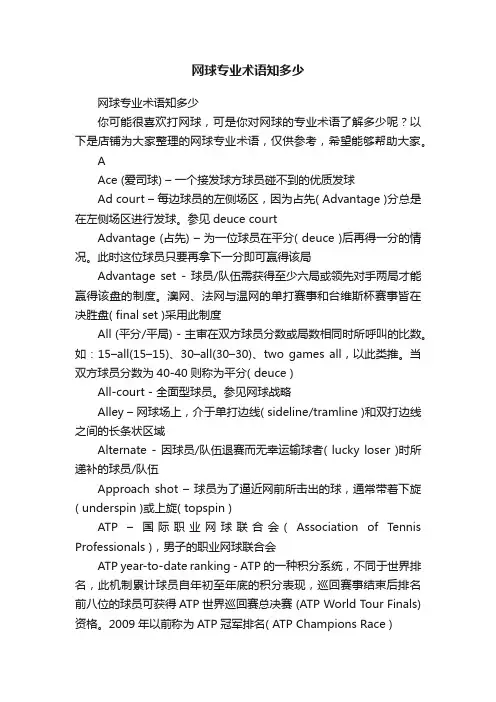 网球专业术语知多少

网球专业术语知多少

你可能很喜欢打网球，可是你对网球的专业术语了解多少呢？以下是店铺为大家整理的网球专业术语，仅供参考，希望能够帮助大家。

A

Ace (爱司球) – 一个接发球方球员碰不到的优质发球

Ad court – 每边球员的左侧场区，因为占先( Advantage )分总是在左侧场区进行发球。参见 deuce court

Advantage (占先) – 为一位球员在平分( deuce )后再得一分的情况。此时这位球员只要再拿下一分即可赢得该局

Advantage set - 球员/队伍需获得至少六局或领先对手两局才能赢得该盘的制度。澳网、法网与温网的单打赛事和台维斯杯赛事皆在决胜盘( final set )采用此制度

All (平分/平局) - 主审在双方球员分数或局数相同时所呼叫的比数。如：15–all(15–15)、30–all(30–30)、two games all，以此类推。当双方球员分数为 40-40 则称为平分( deuce )

All-court - 全面型球员。参见网球战略

Alley – 网球场上，介于单打边线( sideline/tramline )和双打边线之间的长条状区域

Alternate - 因球员/队伍退赛而无幸运输球者( lucky loser )时所递补的球员/队伍

Approach shot – 球员为了逼近网前所击出的球，通常带着下旋( underspin )或上旋( topspin )

ATP – 国际职业网球联合会( Association of Tennis Professionals )，男子的职业网球联合会

ATP year-to-date ranking - ATP 的一种积分系统，不同于世界排名，此机制累计球员自年初至年底的积分表现，巡回赛事结束后排名前八位的球员可获得 ATP 世界巡回赛总决赛 (ATP World Tour Finals) 资格。2009 年以前称为 ATP 冠军排名( ATP Champions Race )